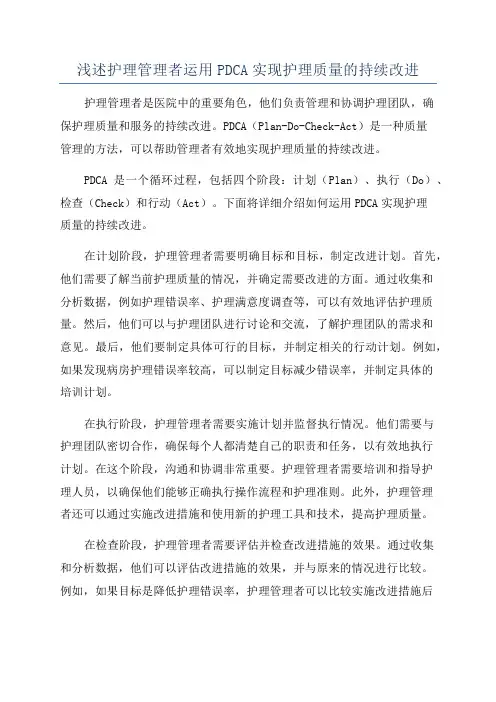 浅述护理管理者运用 PDCA 实现护理质量的持续改进

护理管理者是医院中的重要角色，他们负责管理和协调护理团队，确保护理质量和服务的持续改进。PDCA（Plan-Do-Check-Act）是一种质量管理的方法，可以帮助管理者有效地实现护理质量的持续改进。

PDCA 是一个循环过程，包括四个阶段：计划（Plan）、执行（Do）、检查（Check）和行动（Act）。下面将详细介绍如何运用 PDCA 实现护理质量的持续改进。

在计划阶段，护理管理者需要明确目标和目标，制定改进计划。首先，他们需要了解当前护理质量的情况，并确定需要改进的方面。通过收集和分析数据，例如护理错误率、护理满意度调查等，可以有效地评估护理质量。然后，他们可以与护理团队进行讨论和交流，了解护理团队的需求和意见。最后，他们要制定具体可行的目标，并制定相关的行动计划。例如，如果发现病房护理错误率较高，可以制定目标减少错误率，并制定具体的培训计划。

在执行阶段，护理管理者需要实施计划并监督执行情况。他们需要与护理团队密切合作，确保每个人都清楚自己的职责和任务，以有效地执行计划。在这个阶段，沟通和协调非常重要。护理管理者需要培训和指导护理人员，以确保他们能够正确执行操作流程和护理准则。此外，护理管理者还可以通过实施改进措施和使用新的护理工具和技术，提高护理质量。

在检查阶段，护理管理者需要评估并检查改进措施的效果。通过收集和分析数据，他们可以评估改进措施的效果，并与原来的情况进行比较。例如，如果目标是降低护理错误率，护理管理者可以比较实施改进措施后